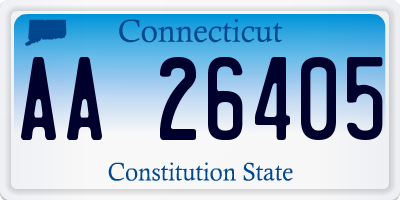 Connecticut

AA 26405

Constitution State